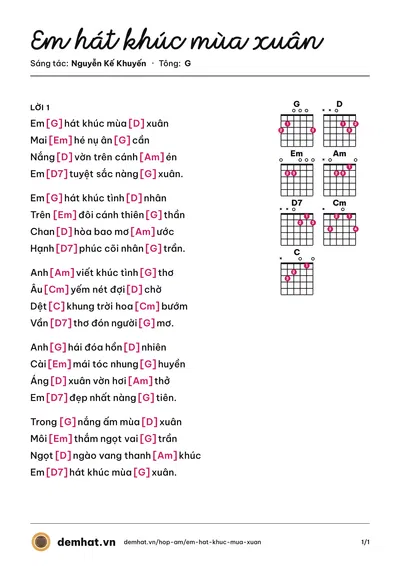 Em hát khúc mùa xuân

Sáng tác: Nguyễn Kế Khuyến • Tông: G

LỜI 1

Em [G] hát khúc mùa [D] xuân
Mai [Em] hé nụ ân [G] cần
Nắng [D] vờn trên cánh [Am] én
Em [D7] tuyệt sắc nàng [G] xuân.

Em [G] hát khúc tình [D] nhân
Trên [Em] đôi cánh thiên [G] thần
Chan [D] hòa bao mơ [Am] ước
Hạnh [D7] phúc cõi nhân [G] trần.

Anh [Am] viết khúc tình [G] thơ
Âu [Cm] yếm nét đợi [D] chờ
Dệt [C] khung trời hoa [Cm] bướm
Vần [D7] thơ đón người [G] mơ.

Anh [G] hái đóa hồn [D] nhiên
Cài [Em] mái tóc nhung [G] huyền
Áng [D] xuân vờn hơi [Am] thở
Em [D7] đẹp nhất nàng [G] tiên.

Trong [G] nắng ấm mùa [D] xuân
Môi [Em] thắm ngọt vai [G] trần
Ngọt [D] ngào vang thanh [Am] khúc
Em [D7] hát khúc mùa [G] xuân.

G
D
Em
Am
D7
Cm
C

demhat.vn demhat.vn/hop-am/em-hat-khuc-mua-xuan 1/1